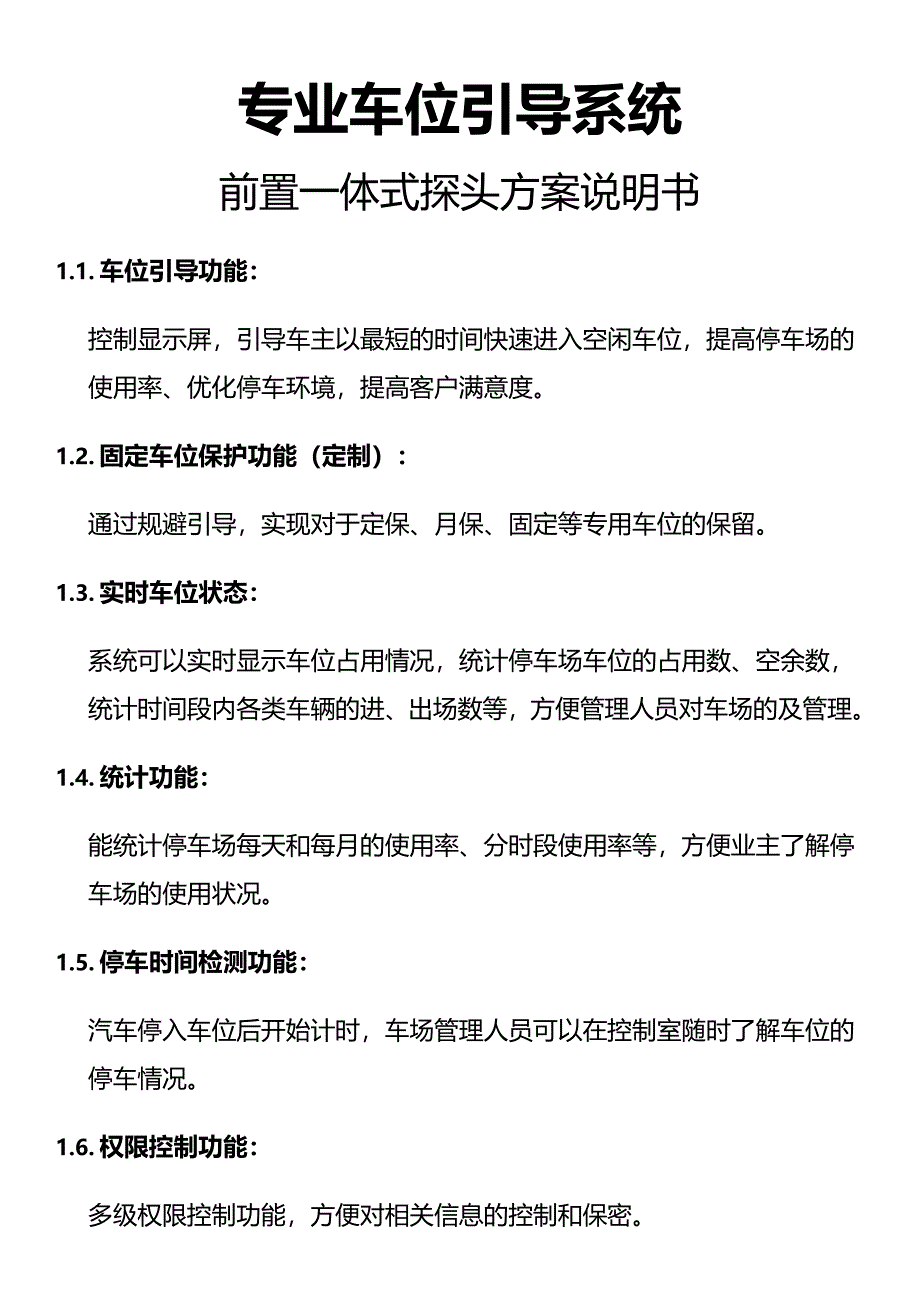 专业车位引导系统

前置一体式探头方案说明书

1.1. 车位引导功能：

控制显示屏，引导车主以最短的时间快速进入空闲车位，提高停车场的使用率、优化停车环境，提高客户满意度。

1.2. 固定车位保护功能（定制）：

通过规避引导，实现对于定保、月保、固定等专用车位的保留。

1.3. 实时车位状态：

系统可以实时显示车位占用情况，统计停车场车位的占用数、空余数，统计时间段内各类车辆的进、出场数等，方便管理人员对车场的及管理。

1.4. 统计功能：

能统计停车场每天和每月的使用率、分时段使用率等，方便业主了解停车场的使用状况。

1.5. 停车时间检测功能：

汽车停入车位后开始计时，车场管理人员可以在控制室随时了解车位的停车情况。

1.6. 权限控制功能：

多级权限控制功能，方便对相关信息的控制和保密。